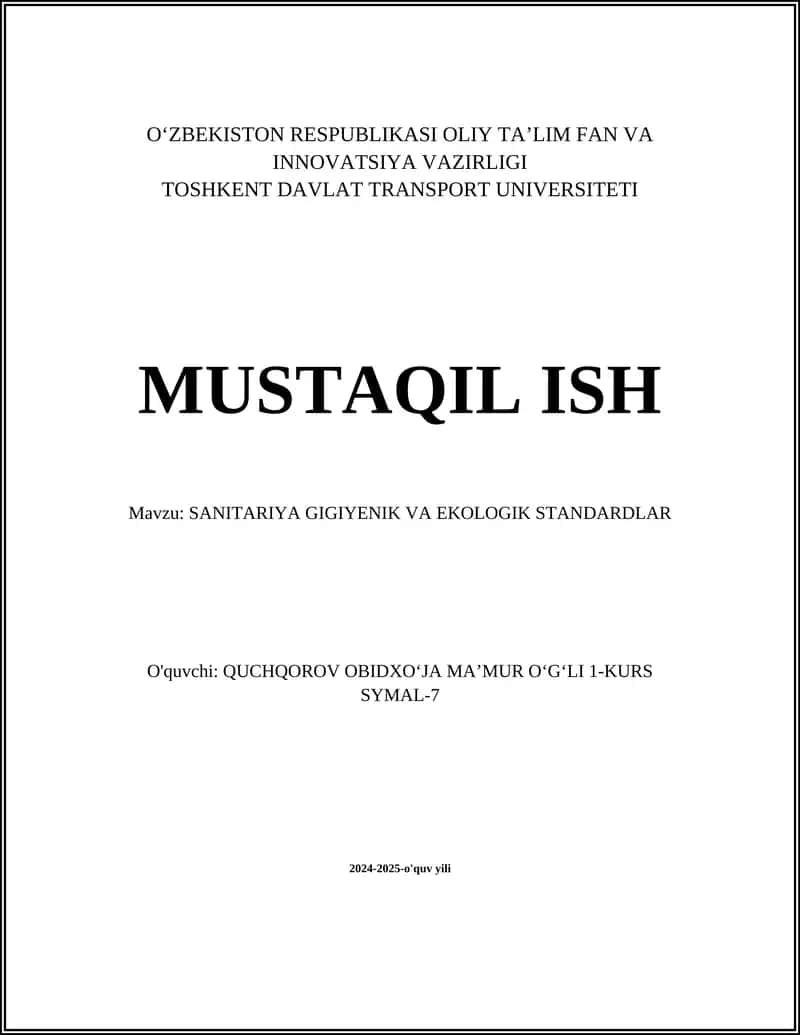 O‘ZBEKISTON RESPUBLIKASI OLIY TA’LIM FAN VA INNOVATSIYA VAZIRLIGI
TOSHKENT DAVLAT TRANSPORT UNIVERSITETI

MUSTAQIL ISH

Mavzu: SANITARIYA GIGIYENIK VA EKOLOGIK STANDARDLAR

O'quvchi: QUCHQOROV OBIDXO‘JA MA’MUR O‘G‘LI 1-KURS SYMAL-7

2024-2025-o'quv yili